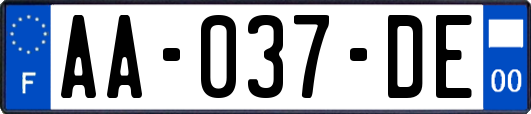 F
AA-037-DE
00